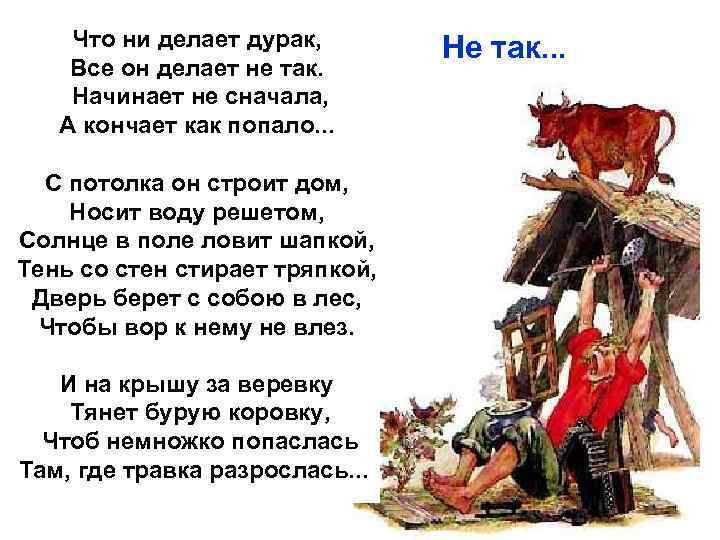 Не так...

Что ни делает дурак,
Все он делает не так.
Начинает не сначала,
А кончает как попало...

С потолка он строит дом,
Носит воду решетом,
Солнце в поле ловит шапкой,
Тень со стен стирает тряпкой,
Дверь берет с собою в лес,
Чтобы вор к нему не влез.

И на крышу за веревку
Тянет бурую коровку,
Чтоб немножко попаслась
Там, где травка разрослась...